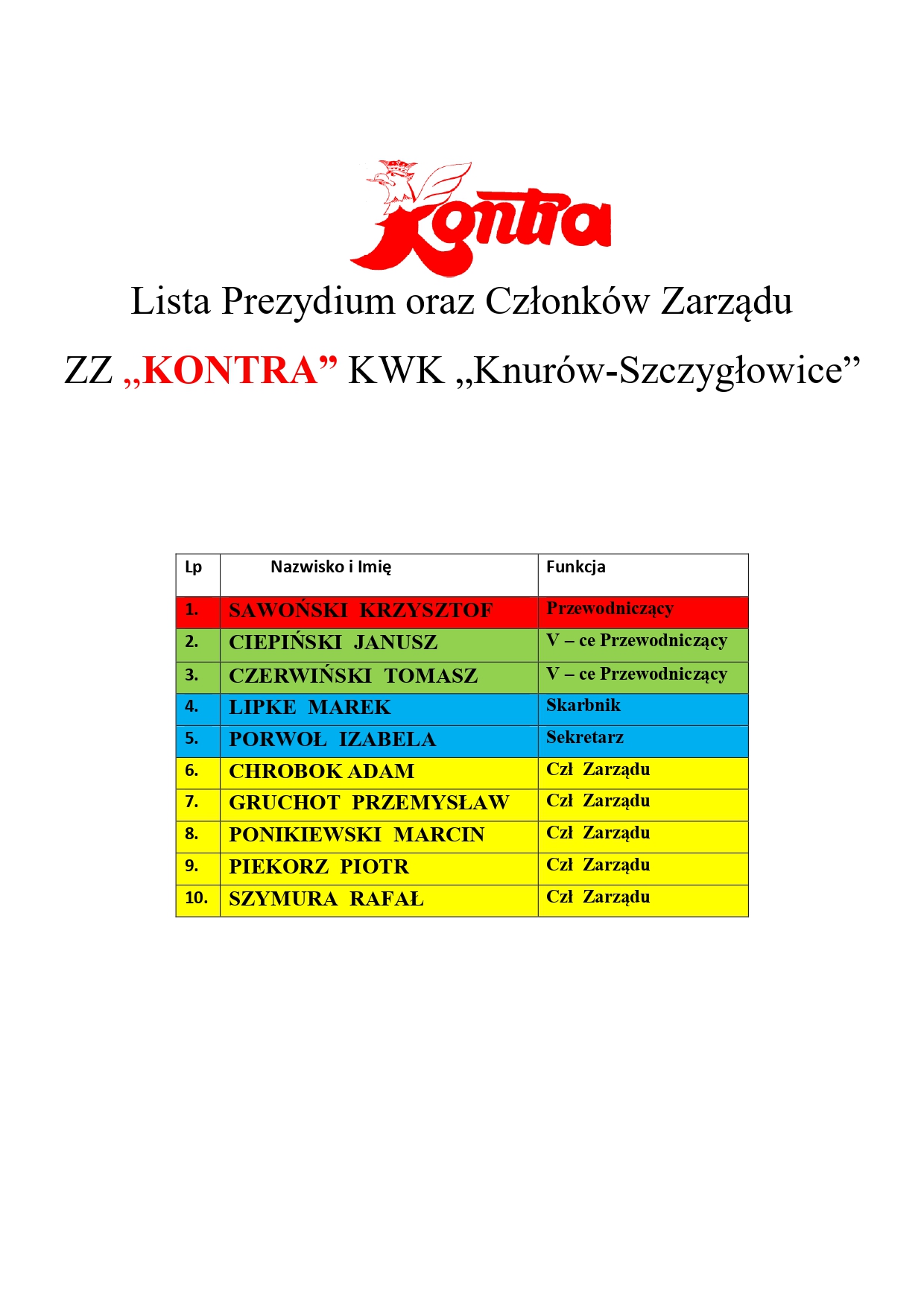 Kontra

Lista Prezydium oraz Członków Zarządu

ZZ „KONTRA” KWK „Knurów-Szczygłowice”

| Lp | Nazwisko i Imię | Funkcja |
|---|---|---|
| 1. | SAWOŃSKI KRZYSZTOF | Przewodniczący |
| 2. | CIEPIŃSKI JANUSZ | V – ce Przewodniczący |
| 3. | CZERWIŃSKI TOMASZ | V – ce Przewodniczący |
| 4. | LIPKE MAREK | Skarbnik |
| 5. | PORWOŁ IZABELA | Sekretarz |
| 6. | CHROBOK ADAM | Czł Zarządu |
| 7. | GRUCHOT PRZEMYSŁAW | Czł Zarządu |
| 8. | PONIKIEWSKI MARCIN | Czł Zarządu |
| 9. | PIEKORZ PIOTR | Czł Zarządu |
| 10. | SZYMURA RAFAŁ | Czł Zarządu |